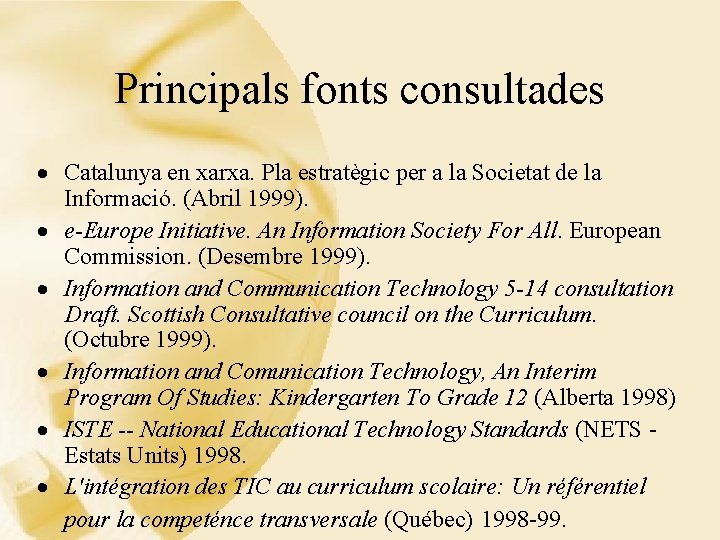 Principals fonts consultades

• Catalunya en xarxa. Pla estratègic per a la Societat de la Informació. (Abril 1999).

• e-Europe Initiative. An Information Society For All. European Commission. (Desembre 1999).

• Information and Communication Technology 5-14 consultation Draft. Scottish Consultative council on the Curriculum. (Octubre 1999).

• Information and Comunication Technology, An Interim Program Of Studies: Kindergarten To Grade 12 (Alberta 1998)

• ISTE -- National Educational Technology Standards (NETS - Estats Units) 1998.

• L'intégration des TIC au curriculum scolaire: Un référentiel pour la competénce transversale (Québec) 1998-99.